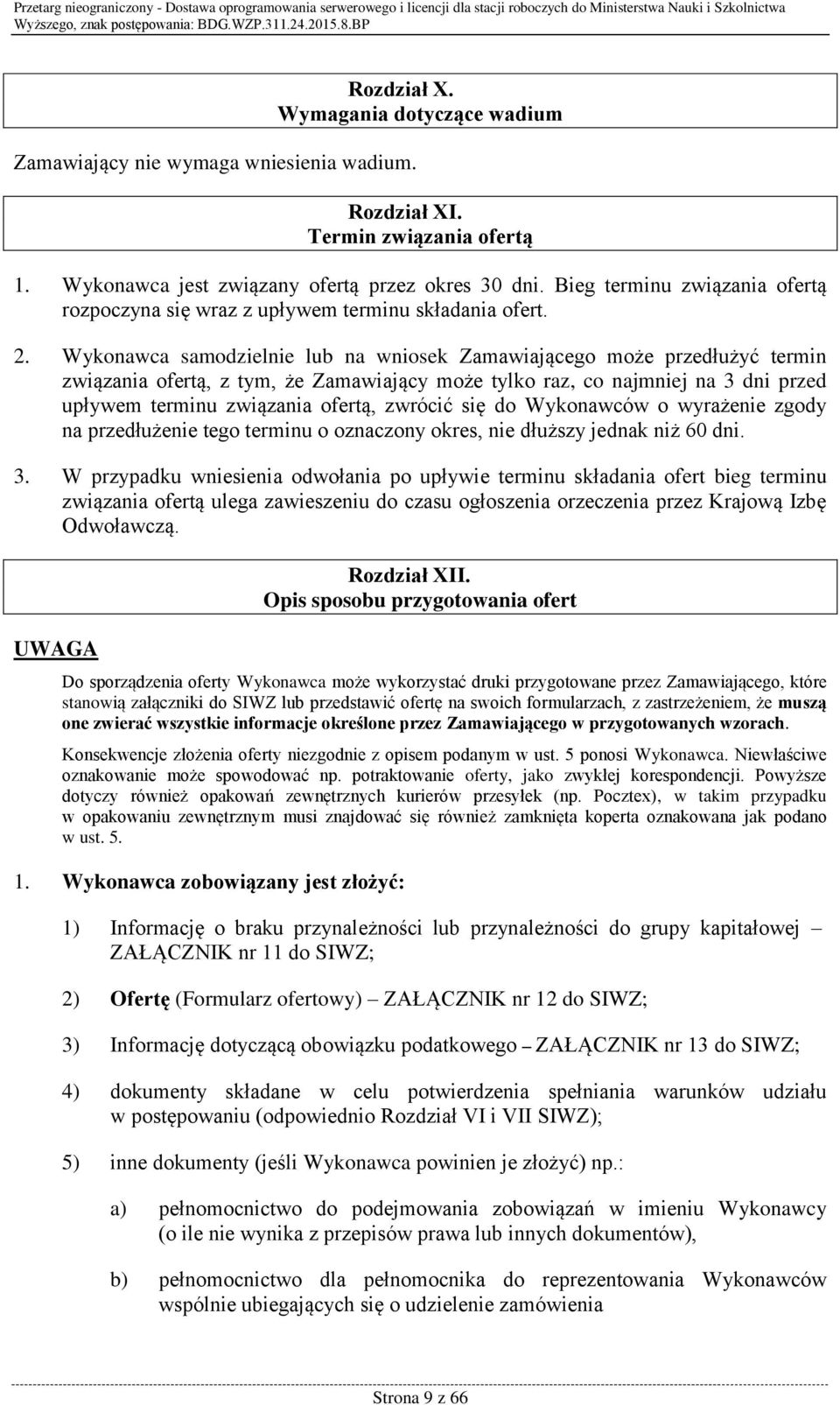 Przetarg nieograniczony - Dostawa oprogramowania serwerowego i licencji dla stacji roboczych do Ministerstwa Nauki i Szkolnictwa Wyższego, znak postępowania: BDG.WZP.311.24.2015.8.BP

Rozdział X.
Wymagania dotyczące wadium

Zamawiający nie wymaga wniesienia wadium.

Rozdział XI.
Termin związania ofertą

1. Wykonawca jest związany ofertą przez okres 30 dni. Bieg terminu związania ofertą rozpoczyna się wraz z upływem terminu składania ofert.

2. Wykonawca samodzielnie lub na wniosek Zamawiającego może przedłużyć termin związania ofertą, z tym, że Zamawiający może tylko raz, co najmniej na 3 dni przed upływem terminu związania ofertą, zwrócić się do Wykonawców o wyrażenie zgody na przedłużenie tego terminu o oznaczony okres, nie dłuższy jednak niż 60 dni.

3. W przypadku wniesienia odwołania po upływie terminu składania ofert bieg terminu związania ofertą ulega zawieszeniu do czasu ogłoszenia orzeczenia przez Krajową Izbę Odwoławczą.

Rozdział XII.
Opis sposobu przygotowania ofert

UWAGA

Do sporządzenia oferty Wykonawca może wykorzystać druki przygotowane przez Zamawiającego, które stanowią załączniki do SIWZ lub przedstawić ofertę na swoich formularzach, z zastrzeżeniem, że muszą one zwierać wszystkie informacje określone przez Zamawiającego w przygotowanych wzorach.

Konsekwencje złożenia oferty niezgodnie z opisem podanym w ust. 5 ponosi Wykonawca. Niewłaściwe oznakowanie może spowodować np. potraktowanie oferty, jako zwykłej korespondencji. Powyższe dotyczy również opakowań zewnętrznych kurierów przesyłek (np. Pocztex), w takim przypadku w opakowaniu zewnętrznym musi znajdować się również zamknięta koperta oznakowana jak podano w ust. 5.

1. Wykonawca zobowiązany jest złożyć:

1) Informację o braku przynależności lub przynależności do grupy kapitałowej – ZAŁĄCZNIK nr 11 do SIWZ;

2) Ofertę (Formularz ofertowy) – ZAŁĄCZNIK nr 12 do SIWZ;

3) Informację dotyczącą obowiązku podatkowego – ZAŁĄCZNIK nr 13 do SIWZ;

4) dokumenty składane w celu potwierdzenia spełniania warunków udziału w postępowaniu (odpowiednio Rozdział VI i VII SIWZ);

5) inne dokumenty (jeśli Wykonawca powinien je złożyć) np.:

a) pełnomocnictwo do podejmowania zobowiązań w imieniu Wykonawcy (o ile nie wynika z przepisów prawa lub innych dokumentów),

b) pełnomocnictwo dla pełnomocnika do reprezentowania Wykonawców wspólnie ubiegających się o udzielenie zamówienia

Strona 9 z 66